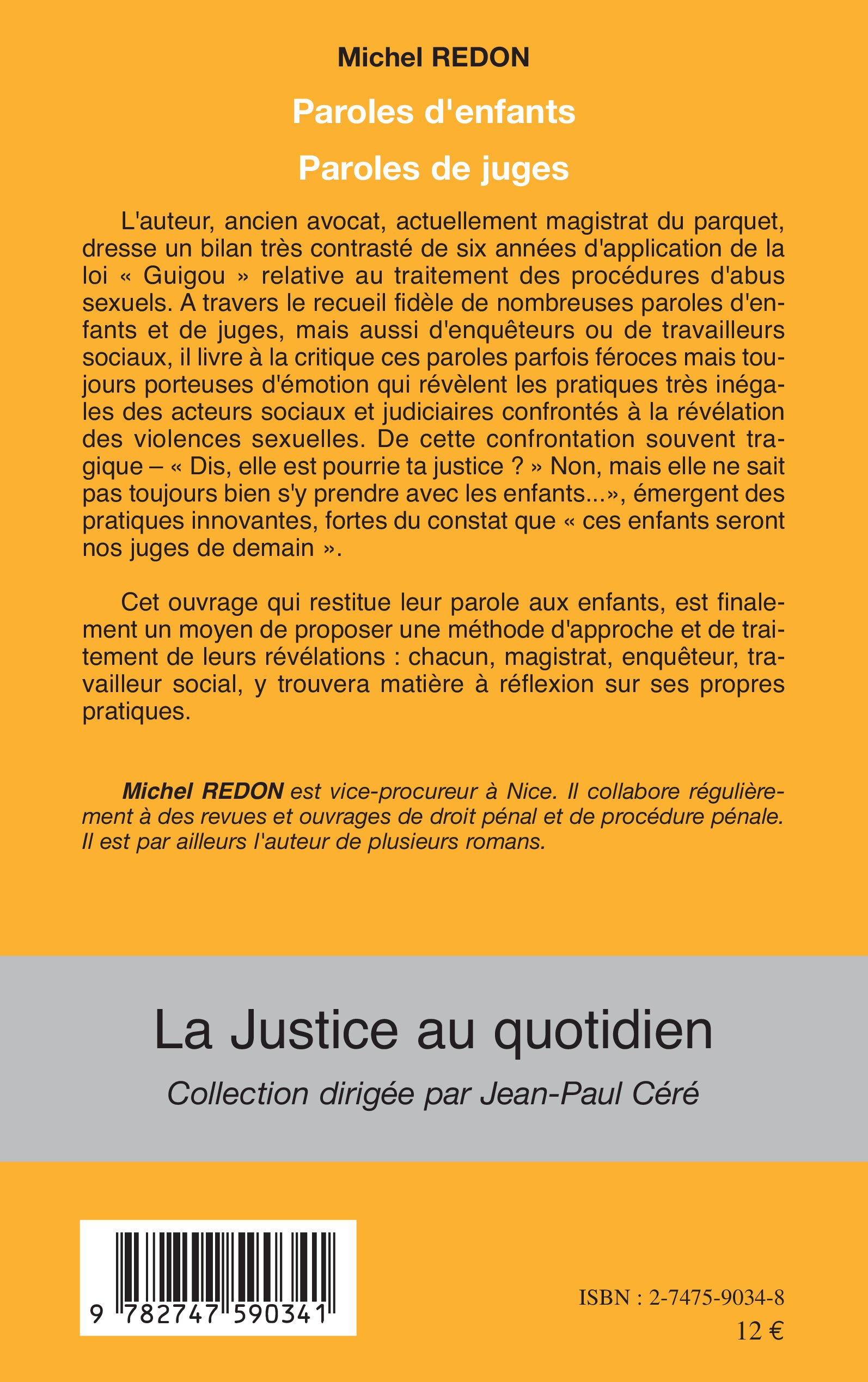 Michel REDON

Paroles d'enfants

Paroles de juges

L'auteur, ancien avocat, actuellement magistrat du parquet, dresse un bilan très contrasté de six années d'application de la loi « Guigou » relative au traitement des procédures d'abus sexuels. A travers le recueil fidèle de nombreuses paroles d'enfants et de juges, mais aussi d'enquêteurs ou de travailleurs sociaux, il livre à la critique ces paroles parfois féroces mais toujours porteuses d'émotion qui révèlent les pratiques très inégales des acteurs sociaux et judiciaires confrontés à la révélation des violences sexuelles. De cette confrontation souvent tragique – « Dis, elle est pourrie ta justice ? » Non, mais elle ne sait pas toujours bien s'y prendre avec les enfants...», émergent des pratiques innovantes, fortes du constat que « ces enfants seront nos juges de demain ».

Cet ouvrage qui restitue leur parole aux enfants, est finalement un moyen de proposer une méthode d'approche et de traitement de leurs révélations : chacun, magistrat, enquêteur, travailleur social, y trouvera matière à réflexion sur ses propres pratiques.

Michel REDON est vice-procureur à Nice. Il collabore régulièrement à des revues et ouvrages de droit pénal et de procédure pénale. Il est par ailleurs l'auteur de plusieurs romans.

La Justice au quotidien

Collection dirigée par Jean-Paul Céré

9 782747 590341

ISBN : 2-7475-9034-8

12 €